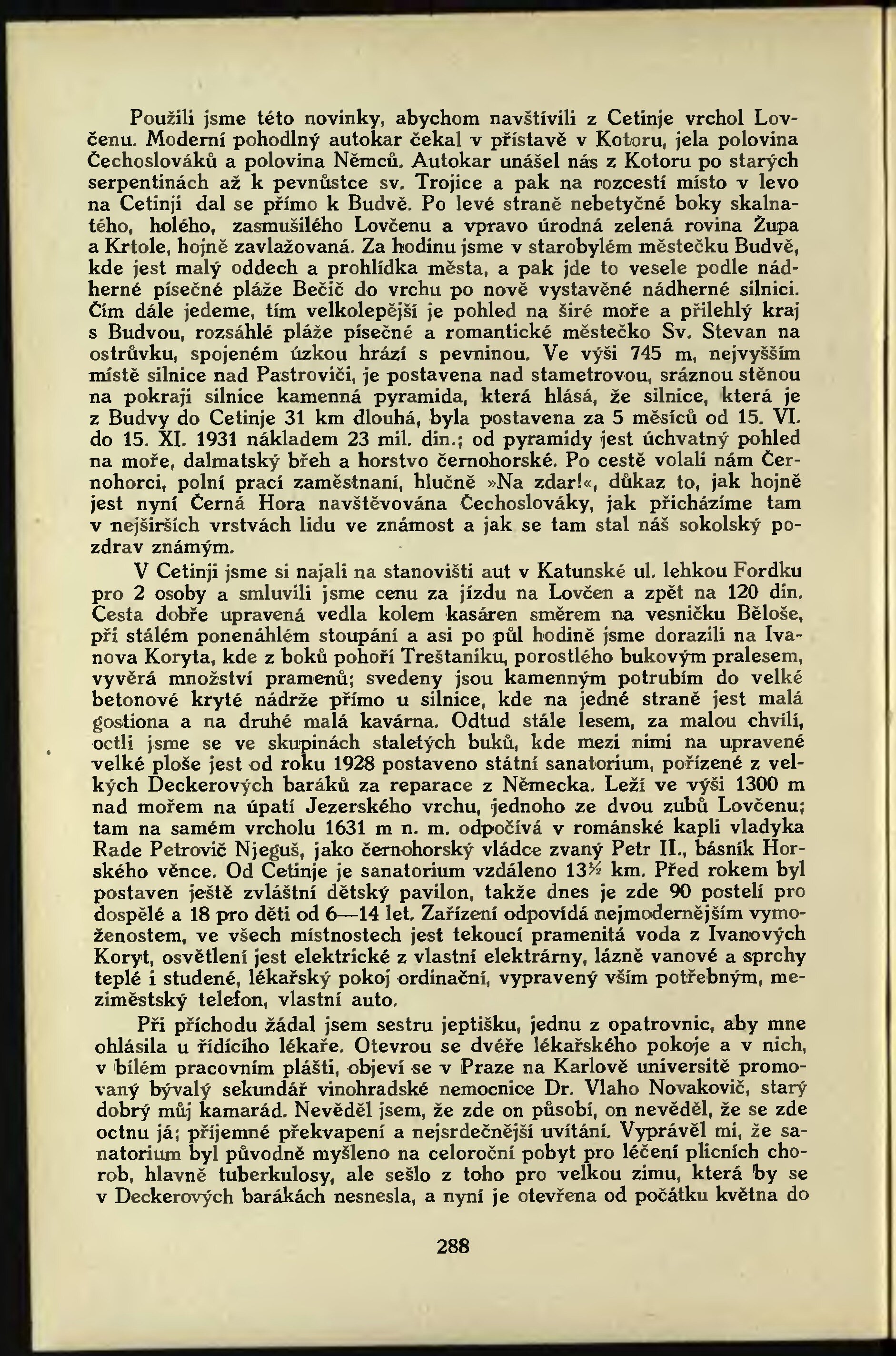 Použili jsme této novinky, abychom navštívili z Cetinje vrchol Lovčenu. Moderní pohodlný autokar čekal v přístavě v Kotoru, jela polovina Čechoslováků a polovina Němců. Autokar unášel nás z Kotoru po starých serpentinách až k pevnůstce sv. Trojice a pak na rozcestí místo v levo na Cetinji dal se přímo k Budvě. Po levé straně nebetyčné boky skalnatého, holého, zasmušilého Lovčenu a vpravo úrodná zelená rovina Župa a Krtole, hojně zavlažovaná. Za hodinu jsme v starobylém městečku Budvě, kde jest malý oddech a prohlídka města, a pak jde to vesele podle nádherné písečné pláže Bečič do vrchu po nově vystavěné nádherné silnici. Čím dále jedeme, tím velkolepější je pohled na širé moře a přilehlý kraj s Budvou, rozsáhlé pláže písečné a romantické městečko Sv. Stevan na ostrůvku, spojeném úzkou hrází s pevninou. Ve výši 745 m, nejvyšším místě silnice nad Pastroviči, je postavena nad stametrovou, sráznou stěnou na pokraji silnice kamenná pyramida, která hlásá, že silnice, která je z Budvy do Cetinje 31 km dlouhá, byla postavena za 5 měsíců od 15. VI. do 15. XI. 1931 nákladem 23 mil. din.; od pyramidy jest úchvatný pohled na moře, dalmatský břeh a horstvo černohorské. Po cestě volali nám Černohorci, polní prací zaměstnaní, hlučně »Na zdar!«, důkaz to, jak hojně jest nyní Černá Hora navštěvována Čechoslováky, jak přicházíme tam v nejširších vrstvách lidu ve známost a jak se tam stal náš sokolský pozdrav známým.

V Cetinji jsme si najali na stanovišti aut v Katunské ul. lehkou Fordku pro 2 osoby a smluvili jsme cenu za jízdu na Lovčen a zpět na 120 din. Cesta dobře upravená vedla kolem kasáren směrem na vesničku Běloše, při stálém ponenáhlém stoupání a asi po půl hodině jsme dorazili na Ivanova Koryta, kde z boků pohoří Treštaniku, porostlého bukovým pralesem, vyvěrá množství pramenů; svedeny jsou kamenným potrubím do velké betonové kryté nádrže přímo u silnice, kde na jedné straně jest malá gostiona a na druhé malá kavárna. Odtud stále lesem, za malou chvíli, octli jsme se ve skupinách staletých buků, kde mezi nimi na upravené velké ploše jest od roku 1928 postaveno státní sanatorium, pořízené z velkých Deckerových baráků za reparace z Německa. Leží ve výši 1300 m nad mořem na úpatí Jezerského vrchu, jednoho ze dvou zubů Lovčenu; tam na samém vrcholu 1631 m n. m. odpočívá v románské kapli vladyka Rade Petrovič Njeguš, jako černohorský vládce zvaný Petr II., básník Horského věnce. Od Cetinje je sanatorium vzdáleno 13½ km. Před rokem byl postaven ještě zvláštní dětský pavilon, takže dnes je zde 90 postelí pro dospělé a 18 pro děti od 6—14 let. Zařízení odpovídá nejmodernějším vymoženostem, ve všech místnostech jest tekoucí pramenitá voda z Ivanových Koryt, osvětlení jest elektrické z vlastní elektrárny, lázně vanové a sprchy teplé i studené, lékařský pokoj ordinační, vypravený vším potřebným, meziměstský telefon, vlastní auto.

Při příchodu žádal jsem sestru jeptišku, jednu z opatrovnic, aby mne ohlásila u řídícího lékaře. Otevrou se dvéře lékařského pokoje a v nich, v bílém pracovním plášti, objeví se v Praze na Karlově universitě promovaný bývalý sekundář vinohradské nemocnice Dr. Vlaho Novakovič, starý dobrý můj kamarád. Nevěděl jsem, že zde on působí, on nevěděl, že se zde octnu já; příjemné překvapení a nejsrdečnější uvítání. Vyprávěl mi, že sanatorium byl původně myšleno na celoroční pobyt pro léčení plicních chorob, hlavně tuberkulosy, ale sešlo z toho pro velkou zimu, která by se v Deckerových barákách nesnesla, a nyní je otevřena od počátku května do

288